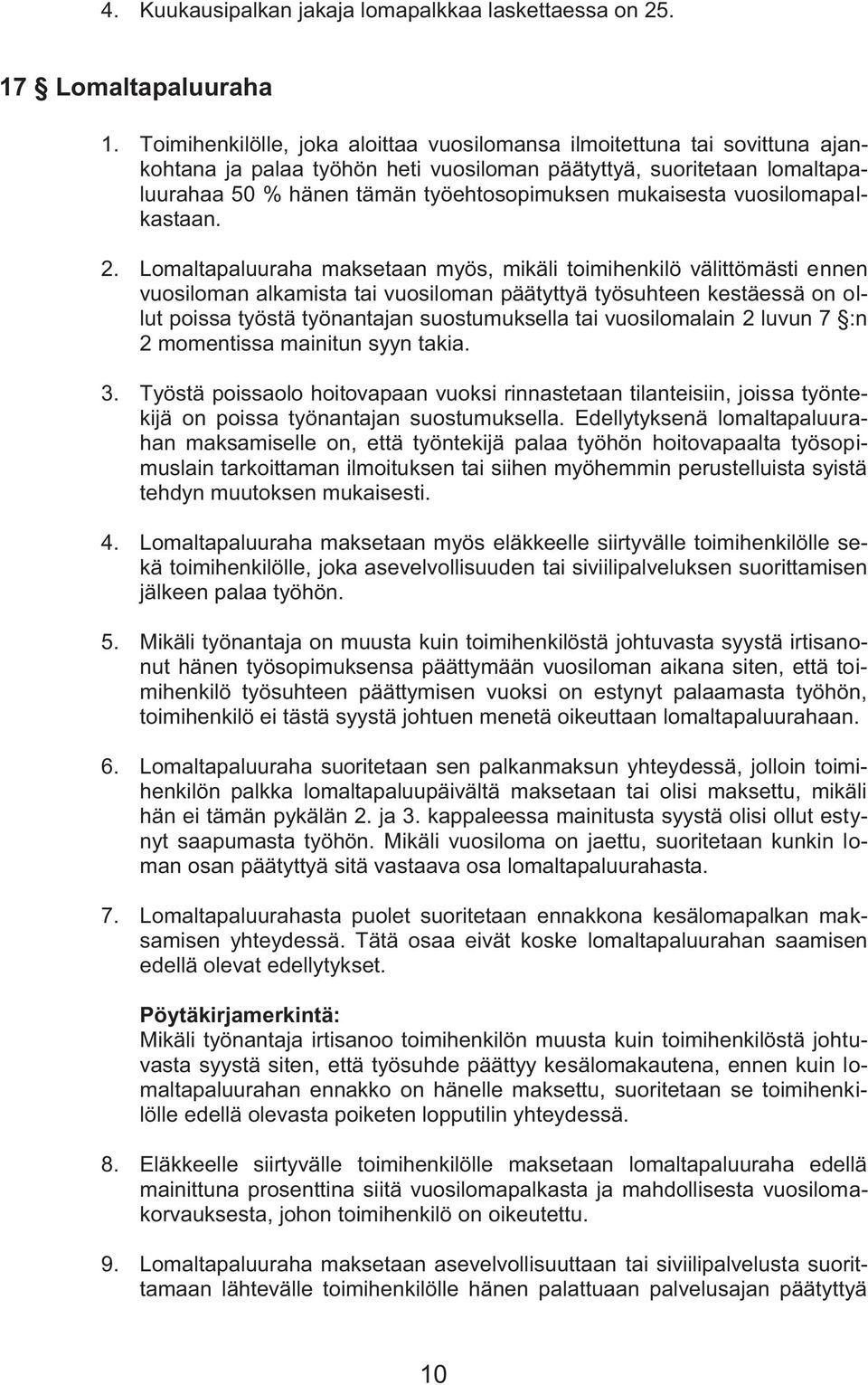 4. Kuukausipalkan jakaja lomapalkkaa laskettaessa on 25.

17 § Lomaltapaluuraha

1. Toimihenkilölle, joka aloittaa vuosilomansa ilmoitettuna tai sovittuna ajankohtana ja palaa työhön heti vuosiloman päätyttyä, suoritetaan lomaltapaluurahaa 50 % hänen tämän työehtosopimuksen mukaisesta vuosilomapalkastaan.

2. Lomaltapaluuraha maksetaan myös, mikäli toimihenkilö välittömästi ennen vuosiloman alkamista tai vuosiloman päätyttyä työsuhteen kestäessä on ollut poissa työstä työnantajan suostumuksella tai vuosilomalain 2 luvun 7 §:n 2 momentissa mainitun syyn takia.

3. Työstä poissaolo hoitovapaan vuoksi rinnastetaan tilanteisiin, joissa työntekijä on poissa työnantajan suostumuksella. Edellytyksenä lomaltapaluurahan maksamiselle on, että työntekijä palaa työhön hoitovapaalta työsopimuslain tarkoittaman ilmoituksen tai siihen myöhemmin perustelluista syistä tehdyn muutoksen mukaisesti.

4. Lomaltapaluuraha maksetaan myös eläkkeelle siirtyvälle toimihenkilölle sekä toimihenkilölle, joka asevelvollisuuden tai siviilipalveluksen suorittamisen jälkeen palaa työhön.

5. Mikäli työnantaja on muusta kuin toimihenkilöstä johtuvasta syystä irtisanonut hänen työsopimuksensa päättymään vuosiloman aikana siten, että toimihenkilö työsuhteen päättymisen vuoksi on estynyt palaamasta työhön, toimihenkilö ei tästä syystä johtuen menetä oikeuttaan lomaltapaluurahaan.

6. Lomaltapaluuraha suoritetaan sen palkanmaksun yhteydessä, jolloin toimihenkilön palkka lomaltapaluupäivältä maksetaan tai olisi maksettu, mikäli hän ei tämän pykälän 2. ja 3. kappaleessa mainitusta syystä olisi ollut estynyt saapumasta työhön. Mikäli vuosiloma on jaettu, suoritetaan kunkin loman osan päätyttyä sitä vastaava osa lomaltapaluurahasta.

7. Lomaltapaluurahasta puolet suoritetaan ennakkona kesälomapalkan maksamisen yhteydessä. Tätä osaa eivät koske lomaltapaluurahan saamisen edellä olevat edellytykset.

Pöytäkirjamerkintä:
Mikäli työnantaja irtisanoo toimihenkilön muusta kuin toimihenkilöstä johtuvasta syystä siten, että työsuhde päättyy kesälomakautena, ennen kuin lomaltapaluurahan ennakko on hänelle maksettu, suoritetaan se toimihenkilölle edellä olevasta poiketen lopputilin yhteydessä.

8. Eläkkeelle siirtyvälle toimihenkilölle maksetaan lomaltapaluuraha edellä mainittuna prosenttina siitä vuosilomapalkasta ja mahdollisesta vuosilomakorvauksesta, johon toimihenkilö on oikeutettu.

9. Lomaltapaluuraha maksetaan asevelvollisuuttaan tai siviilipalvelusta suorittamaan lähtevälle toimihenkilölle hänen palattuaan palvelusajan päätyttyä

10